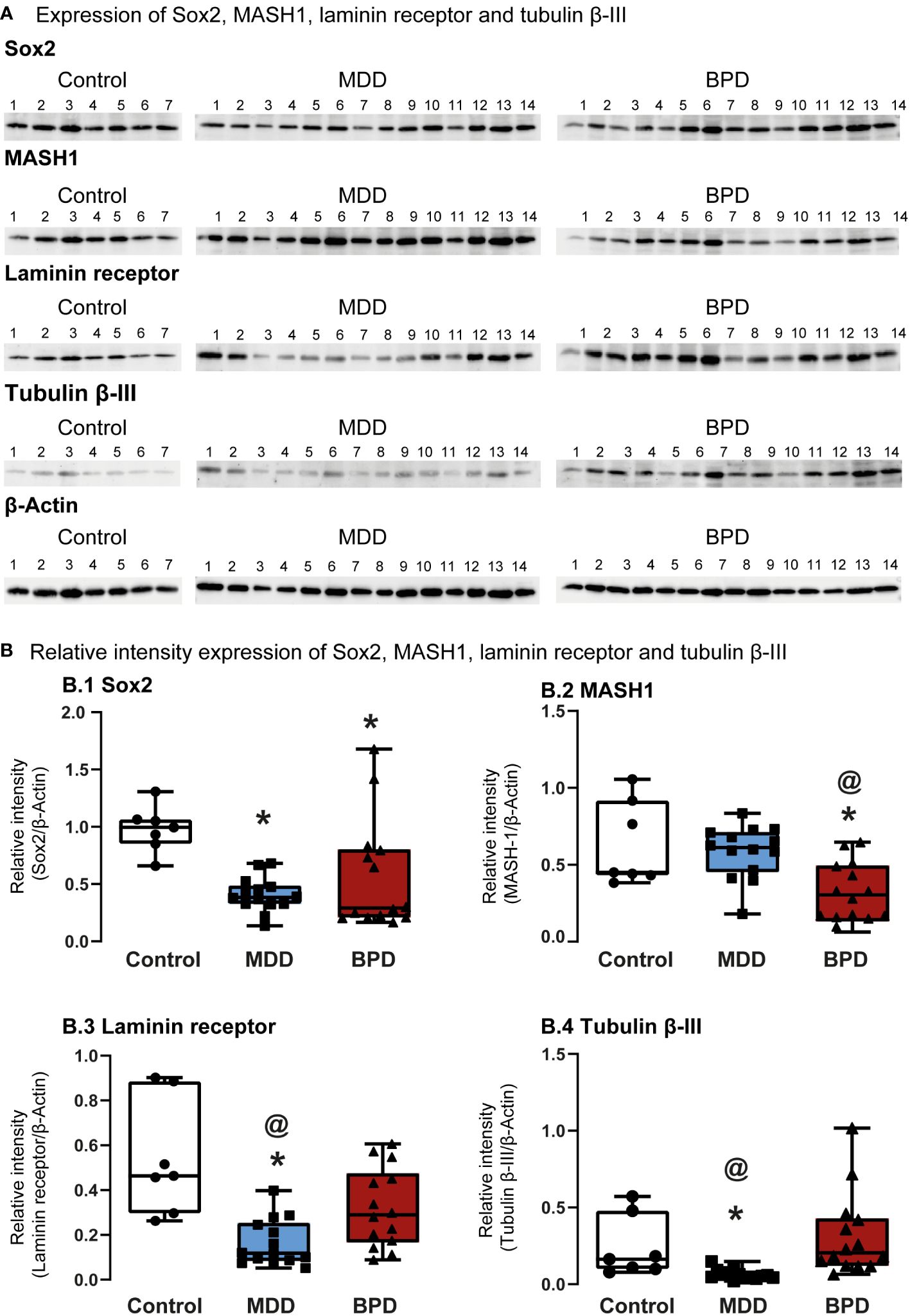 A Expression of Sox2, MASH1, laminin receptor and tubulin β-III

Sox2

Control 1 2 3 4 5 6 7

MDD 1 2 3 4 5 6 7 8 9 10 11 12 13 14

BPD 1 2 3 4 5 6 7 8 9 10 11 12 13 14

MASH1

Control 1 2 3 4 5 6 7

MDD 1 2 3 4 5 6 7 8 9 10 11 12 13 14

BPD 1 2 3 4 5 6 7 8 9 10 11 12 13 14

Laminin receptor

Control 1 2 3 4 5 6 7

MDD 1 2 3 4 5 6 7 8 9 10 11 12 13 14

BPD 1 2 3 4 5 6 7 8 9 10 11 12 13 14

Tubulin β-III

Control 1 2 3 4 5 6 7

MDD 1 2 3 4 5 6 7 8 9 10 11 12 13 14

BPD 1 2 3 4 5 6 7 8 9 10 11 12 13 14

β-Actin

Control 1 2 3 4 5 6 7

MDD 1 2 3 4 5 6 7 8 9 10 11 12 13 14

BPD 1 2 3 4 5 6 7 8 9 10 11 12 13 14

B Relative intensity expression of Sox2, MASH1, laminin receptor and tubulin β-III

B.1 Sox2

Relative intensity (Sox2/β-Actin)

2.0 1.5 1.0 0.5 0.0

*
*

Control MDD BPD

B.2 MASH1

Relative intensity (MASH-1/β-Actin)

1.5 1.0 0.5 0.0

@
*

Control MDD BPD

B.3 Laminin receptor

Relative intensity (Laminin receptor/β-Actin)

1.0 0.8 0.6 0.4 0.2 0.0

@
*

Control MDD BPD

B.4 Tubulin β-III

Relative intensity (Tubulin β-III/β-Actin)

1.5 1.0 0.5 0.0

@
*

Control MDD BPD